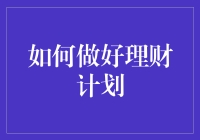 如何做好理财计划